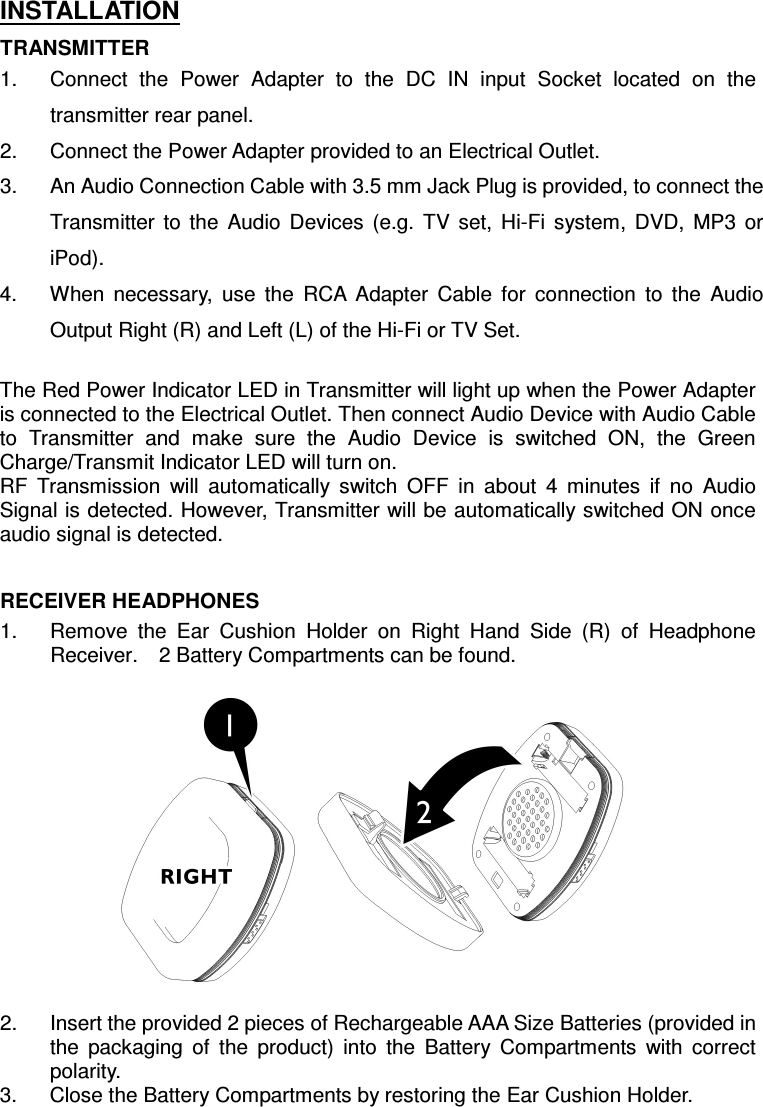 INSTALLATION

TRANSMITTER

1. Connect the Power Adapter to the DC IN input Socket located on the transmitter rear panel.

2. Connect the Power Adapter provided to an Electrical Outlet.

3. An Audio Connection Cable with 3.5 mm Jack Plug is provided, to connect the Transmitter to the Audio Devices (e.g. TV set, Hi-Fi system, DVD, MP3 or iPod).

4. When necessary, use the RCA Adapter Cable for connection to the Audio Output Right (R) and Left (L) of the Hi-Fi or TV Set.

The Red Power Indicator LED in Transmitter will light up when the Power Adapter is connected to the Electrical Outlet. Then connect Audio Device with Audio Cable to Transmitter and make sure the Audio Device is switched ON, the Green Charge/Transmit Indicator LED will turn on.
RF Transmission will automatically switch OFF in about 4 minutes if no Audio Signal is detected. However, Transmitter will be automatically switched ON once audio signal is detected.

RECEIVER HEADPHONES

1. Remove the Ear Cushion Holder on Right Hand Side (R) of Headphone Receiver. 2 Battery Compartments can be found.

1

2

RIGHT

2. Insert the provided 2 pieces of Rechargeable AAA Size Batteries (provided in the packaging of the product) into the Battery Compartments with correct polarity.

3. Close the Battery Compartments by restoring the Ear Cushion Holder.